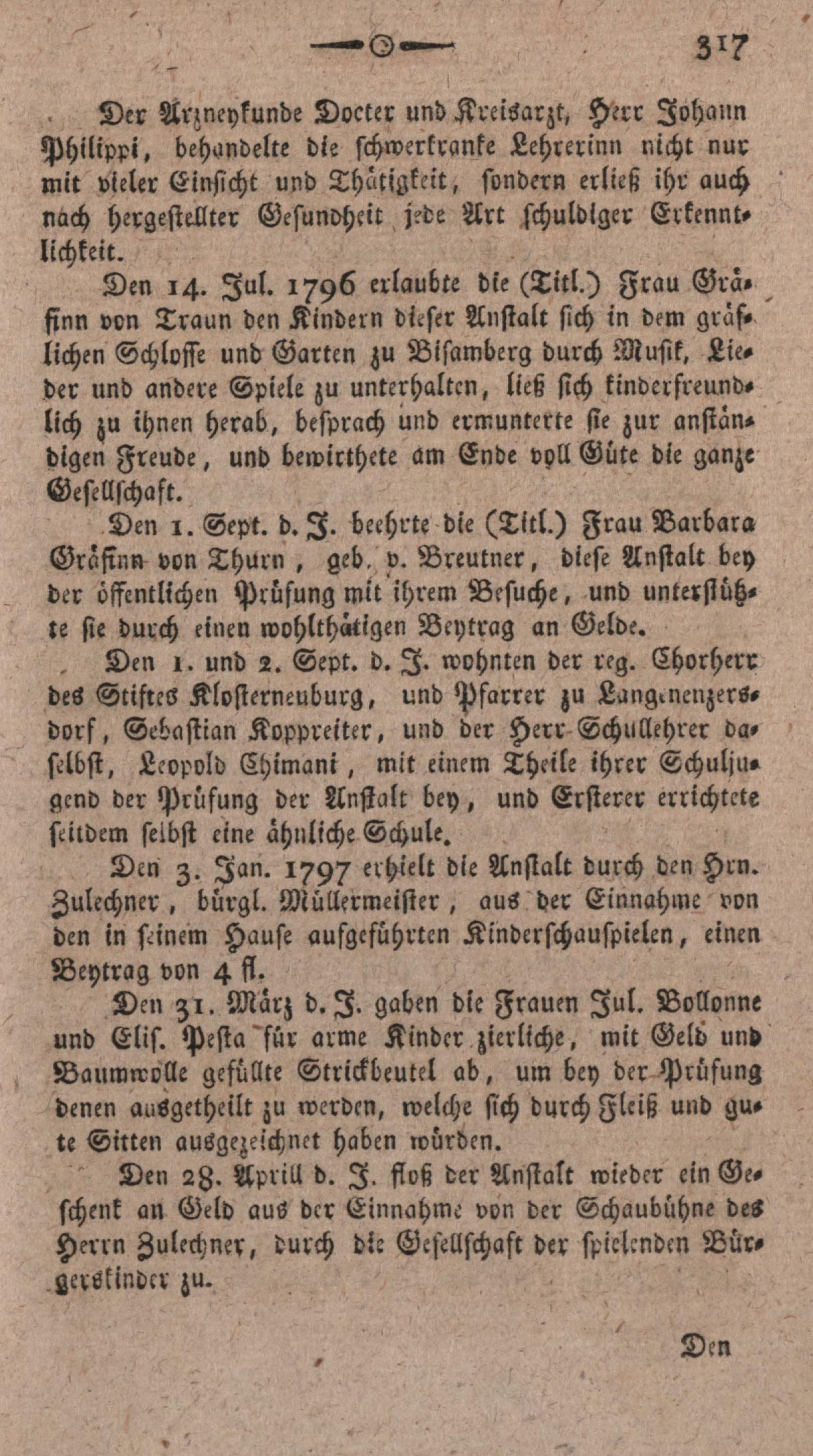 317

Der Arzneykunde Docter und Kreisarzt, Herr Johann Philippi, behandelte die schwerkranke Lehrerinn nicht nur mit vieler Einsicht und Thätigkeit, sondern erließ ihr auch nach hergestellter Gesundheit jede Art schuldiger Erkenntlichkeit.

Den 14. Jul. 1796 erlaubte die (Titl.) Frau Gräfinn von Traun den Kindern dieser Anstalt sich in dem gräflichen Schlosse und Garten zu Bisamberg durch Musik, Lieder und andere Spiele zu unterhalten, ließ sich kinderfreundlich zu ihnen herab, besprach und ermunterte sie zur anständigen Freude, und bewirthete am Ende voll Güte die ganze Gesellschaft.

Den 1. Sept. d. J. beehrte die (Titl.) Frau Barbara Gräfinn von Thurn, geb. v. Breutner, diese Anstalt bey der öffentlichen Prüfung mit ihrem Besuche, und unterstützte sie durch einen wohlthätigen Beytrag an Gelde.

Den 1. und 2. Sept. d. J. wohnten der reg. Chorherr des Stiftes Klosterneuburg, und Pfarrer zu Langenenzersdorf, Sebastian Koppreiter, und der Herr Schullehrer daselbst, Leopold Chimani, mit einem Theile ihrer Schuljugend der Prüfung der Anstalt bey, und Ersterer errichtete seitdem selbst eine ähnliche Schule.

Den 3. Jan. 1797 erhielt die Anstalt durch den Hrn. Zulechner, bürgl. Müllermeister, aus der Einnahme von den in seinem Hause aufgeführten Kinderschauspielen, einen Beytrag von 4 fl.

Den 31. März d. J. gaben die Frauen Jul. Bollonne und Elis. Pesta für arme Kinder zierliche, mit Geld und Baumwolle gefüllte Strickbeutel ab, um bey der Prüfung denen ausgetheilt zu werden, welche sich durch Fleiß und gute Sitten ausgezeichnet haben würden.

Den 28. Aprill d. J. floß der Anstalt wieder ein Geschenk an Geld aus der Einnahme von der Schaubühne des Herrn Zulechner, durch die Gesellschaft der spielenden Bürgerskinder zu.

Den